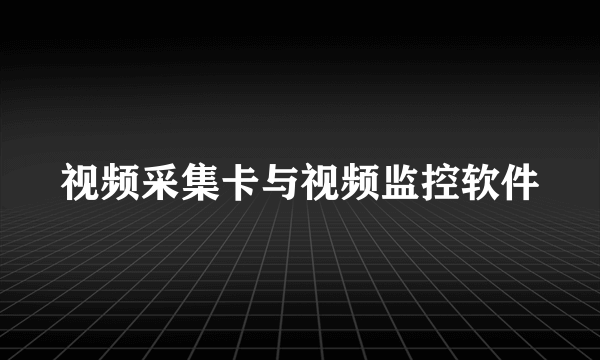 视频采集卡与视频监控软件